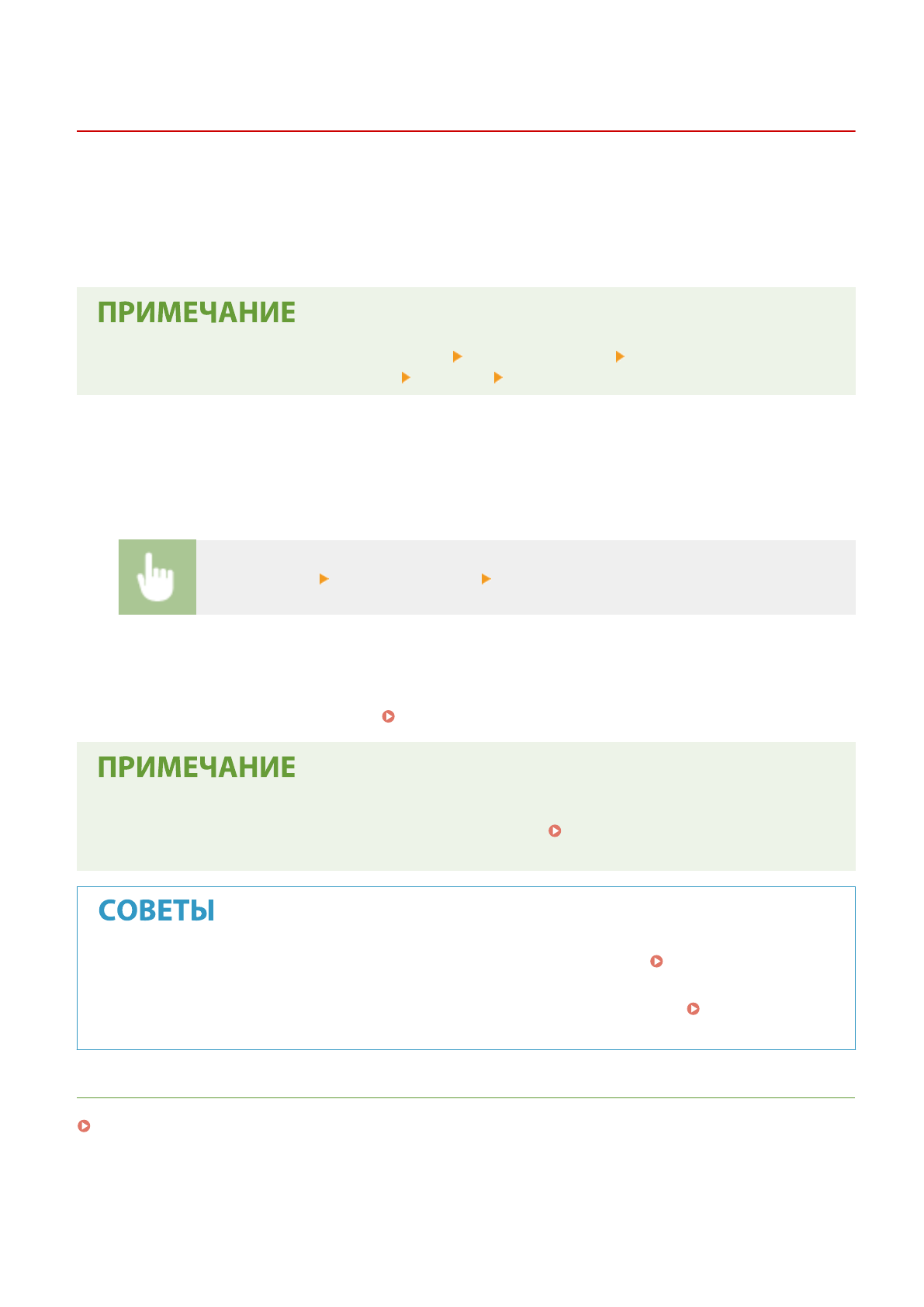 ПРИМЕЧАНИЕ

ПРИМЕЧАНИЕ

СОВЕТЫ